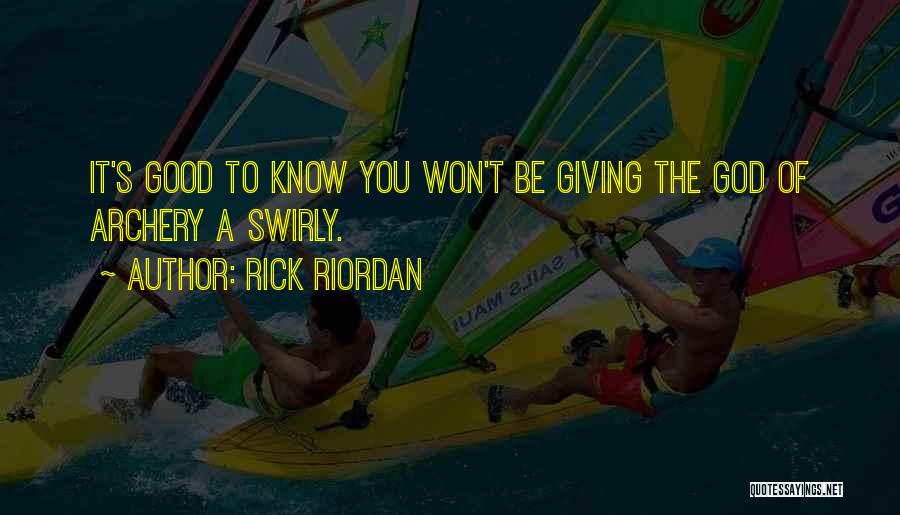 IT'S GOOD TO KNOW YOU WON'T BE GIVING THE GOD OF ARCHERY A SWIRLY.

~ AUTHOR: RICK RIORDAN

QUOTESSAYINGS.NET